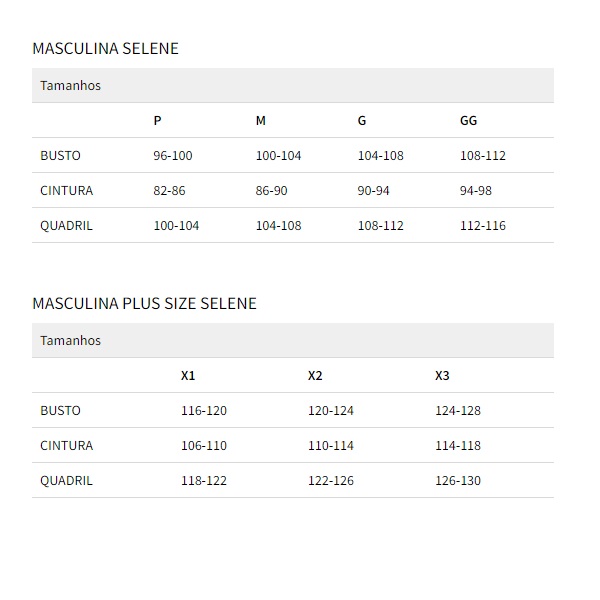 MASCULINA SELENE

| Tamanhos | | | | |
|---|---|---|---|---|
| | P | M | G | GG |
| BUSTO | 96-100 | 100-104 | 104-108 | 108-112 |
| CINTURA | 82-86 | 86-90 | 90-94 | 94-98 |
| QUADRIL | 100-104 | 104-108 | 108-112 | 112-116 |

MASCULINA PLUS SIZE SELENE

| Tamanhos | | | |
|---|---|---|---|
| | X1 | X2 | X3 |
| BUSTO | 116-120 | 120-124 | 124-128 |
| CINTURA | 106-110 | 110-114 | 114-118 |
| QUADRIL | 118-122 | 122-126 | 126-130 |